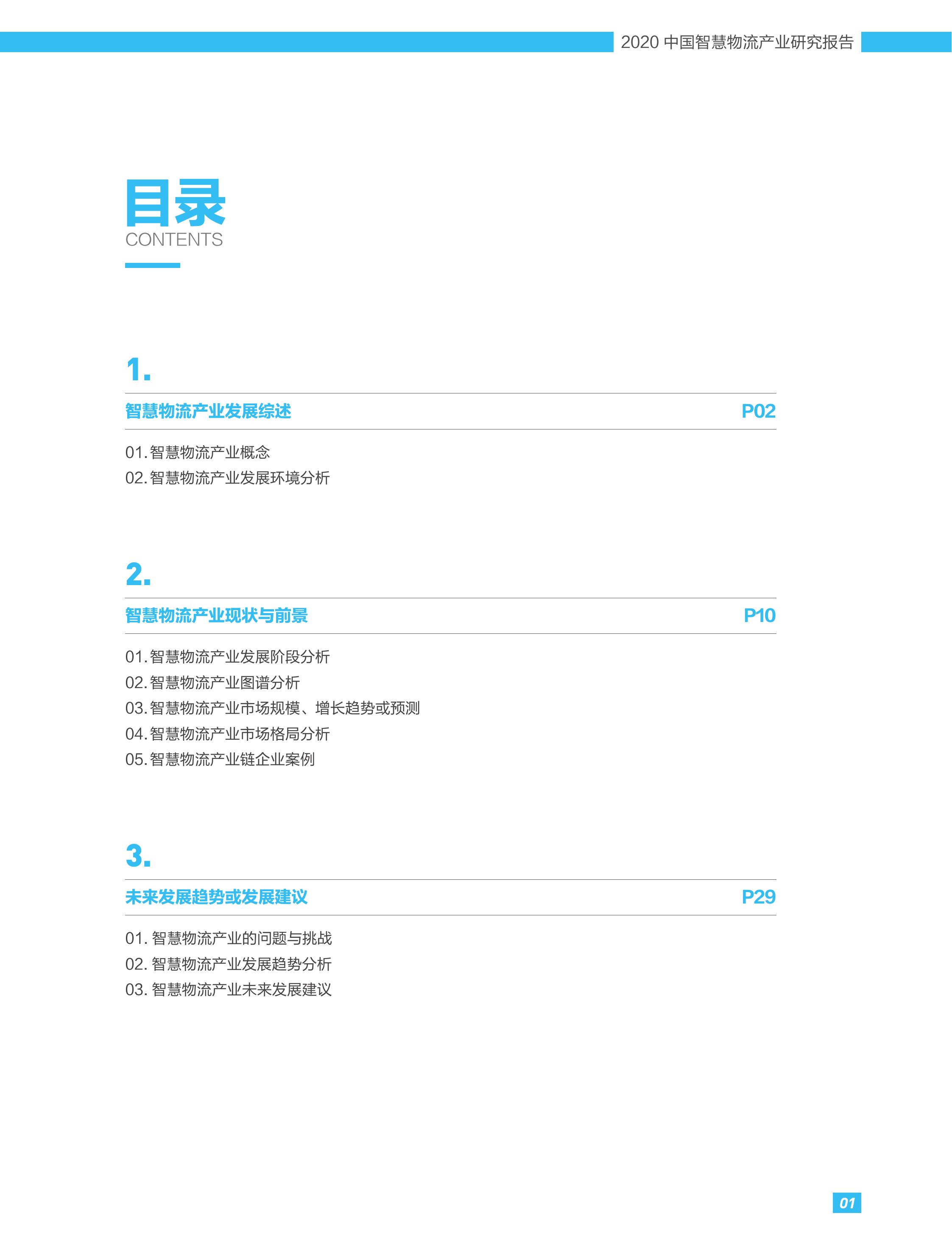 2020 中国智慧物流产业研究报告

目录
CONTENTS

1.

智慧物流产业发展综述 P02

01. 智慧物流产业概念
02. 智慧物流产业发展环境分析

2.

智慧物流产业现状与前景 P10

01. 智慧物流产业发展阶段分析
02. 智慧物流产业图谱分析
03. 智慧物流产业市场规模、增长趋势或预测
04. 智慧物流产业市场格局分析
05. 智慧物流产业链企业案例

3.

未来发展趋势或发展建议 P29

01. 智慧物流产业的问题与挑战
02. 智慧物流产业发展趋势分析
03. 智慧物流产业未来发展建议

01